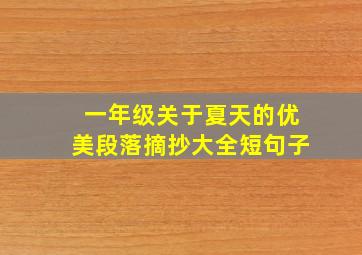 一年级关于夏天的优美段落摘抄大全短句子